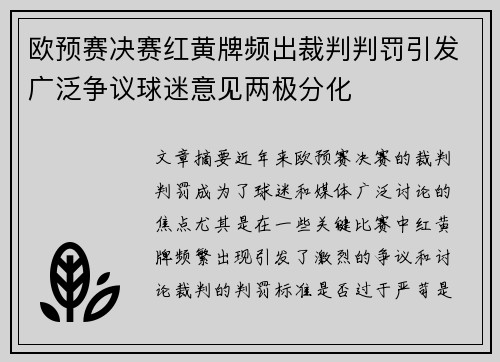 欧预赛决赛红黄牌频出裁判判罚引发广泛争议球迷意见两极分化

文章摘要近年来欧预赛决赛的裁判判罚成为了球迷和媒体广泛讨论的焦点尤其是在一些关键比赛中红黄牌频繁出现引发了激烈的争议和讨论裁判的判罚标准是否过于严苛是